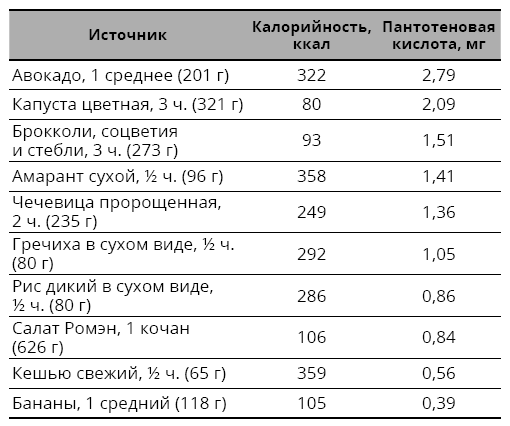 | Источник | Калорийность, ккал | Пантотеновая кислота, мг |
|---|---|---|
| Авокадо, 1 среднее (201 г) | 322 | 2,79 |
| Капуста цветная, 3 ч. (321 г) | 80 | 2,09 |
| Брокколи, соцветия и стебли, 3 ч. (273 г) | 93 | 1,51 |
| Амарант сухой, ½ ч. (96 г) | 358 | 1,41 |
| Чечевица пророщенная, 2 ч. (235 г) | 249 | 1,36 |
| Гречиха в сухом виде, ½ ч. (80 г) | 292 | 1,05 |
| Рис дикий в сухом виде, ½ ч. (80 г) | 286 | 0,86 |
| Салат Ромэн, 1 кочан (626 г) | 106 | 0,84 |
| Кешью свежий, ½ ч. (65 г) | 359 | 0,56 |
| Бананы, 1 средний (118 г) | 105 | 0,39 |